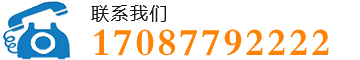 联系我们
17087792222